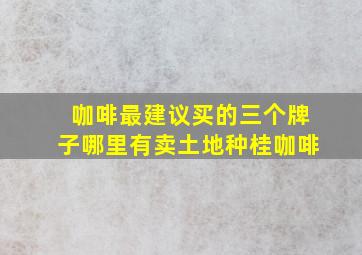 咖啡最建议买的三个牌子哪里有卖土地种桂咖啡